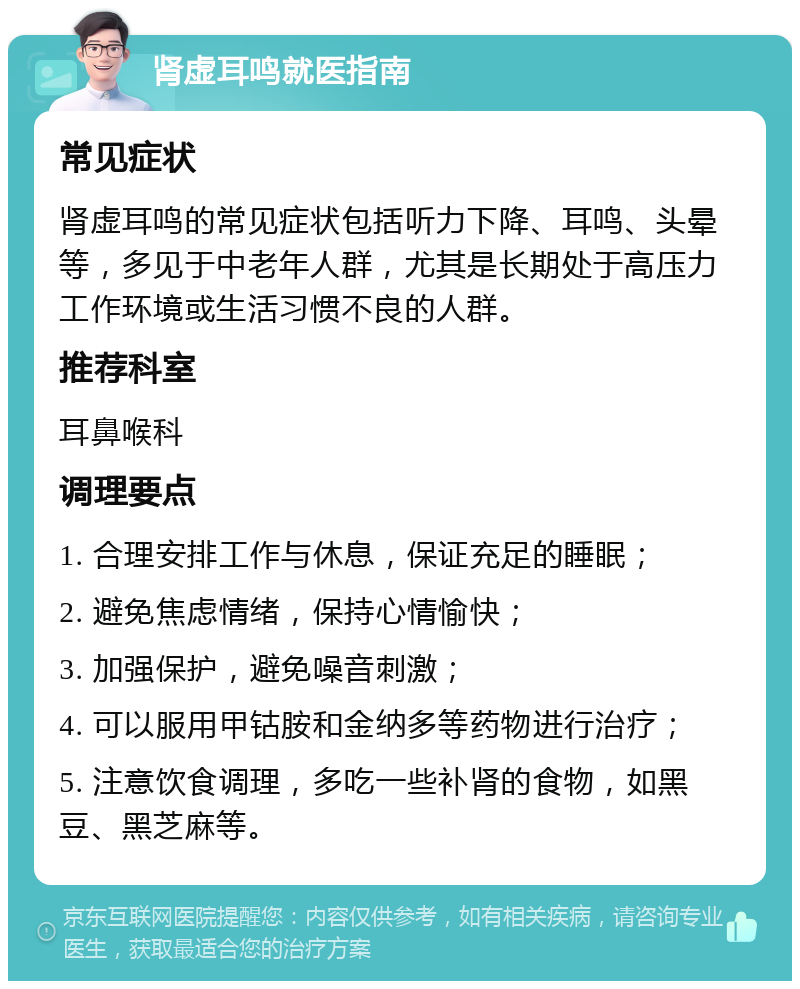 肾虚耳鸣就医指南

常见症状

肾虚耳鸣的常见症状包括听力下降、耳鸣、头晕等，多见于中老年人群，尤其是长期处于高压力工作环境或生活习惯不良的人群。

推荐科室

耳鼻喉科

调理要点

1. 合理安排工作与休息，保证充足的睡眠；

2. 避免焦虑情绪，保持心情愉快；

3. 加强保护，避免噪音刺激；

4. 可以服用甲钴胺和金纳多等药物进行治疗；

5. 注意饮食调理，多吃一些补肾的食物，如黑豆、黑芝麻等。

京东互联网医院提醒您：内容仅供参考，如有相关疾病，请咨询专业医生，获取最适合您的治疗方案